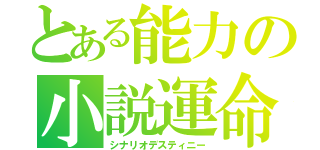 とある能力の
小説運命
シナリオデスティニー